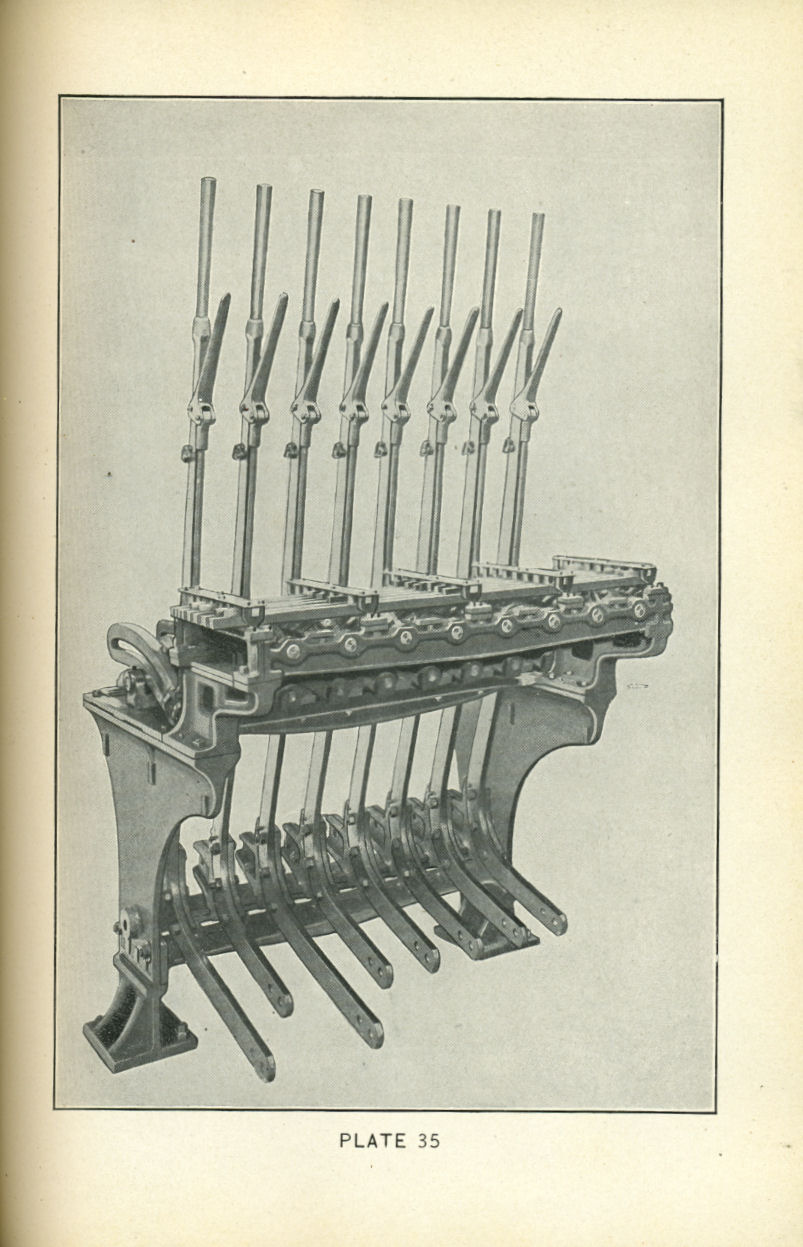 PLATE 35